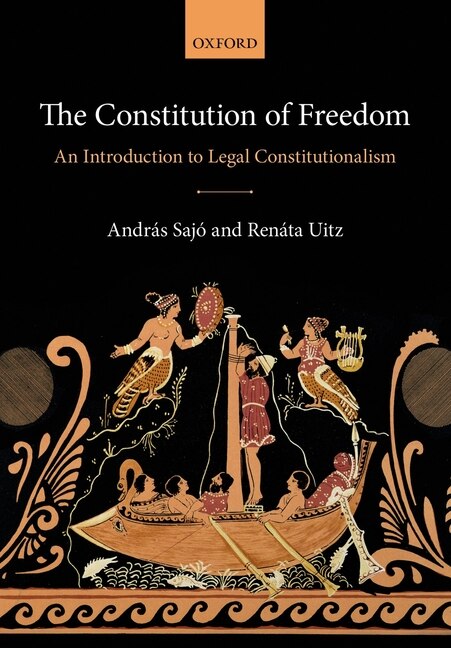 OXFORD

The Constitution of Freedom

An Introduction to Legal Constitutionalism

András Sajó and Renáta Uitz